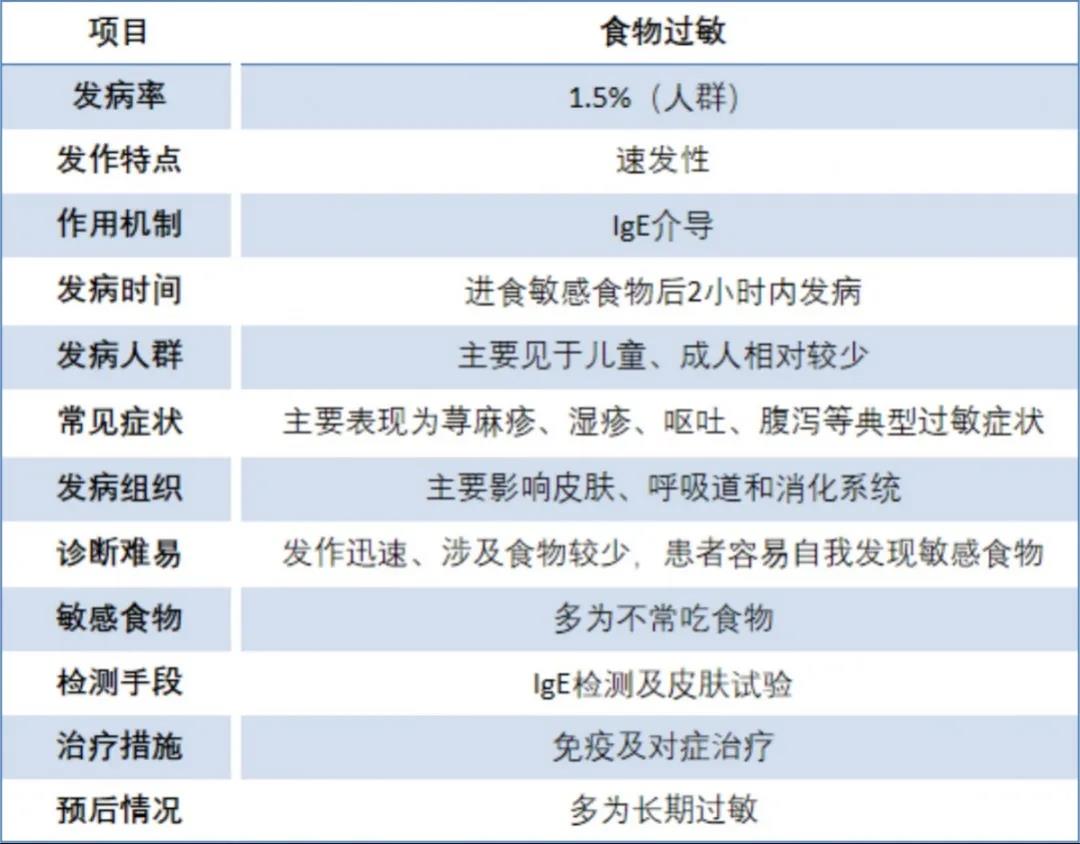 | 项目 | 食物过敏 |
|---|---|
| 发病率 | 1.5%（人群） |
| 发作特点 | 速发性 |
| 作用机制 | IgE介导 |
| 发病时间 | 进食敏感食物后2小时内发病 |
| 发病人群 | 主要见于儿童、成人相对较少 |
| 常见症状 | 主要表现为荨麻疹、湿疹、呕吐、腹泻等典型过敏症状 |
| 发病组织 | 主要影响皮肤、呼吸道和消化系统 |
| 诊断难易 | 发作迅速、涉及食物较少，患者容易自我发现敏感食物 |
| 敏感食物 | 多为不常吃食物 |
| 检测手段 | IgE检测及皮肤试验 |
| 治疗措施 | 免疫及对症治疗 |
| 预后情况 | 多为长期过敏 |